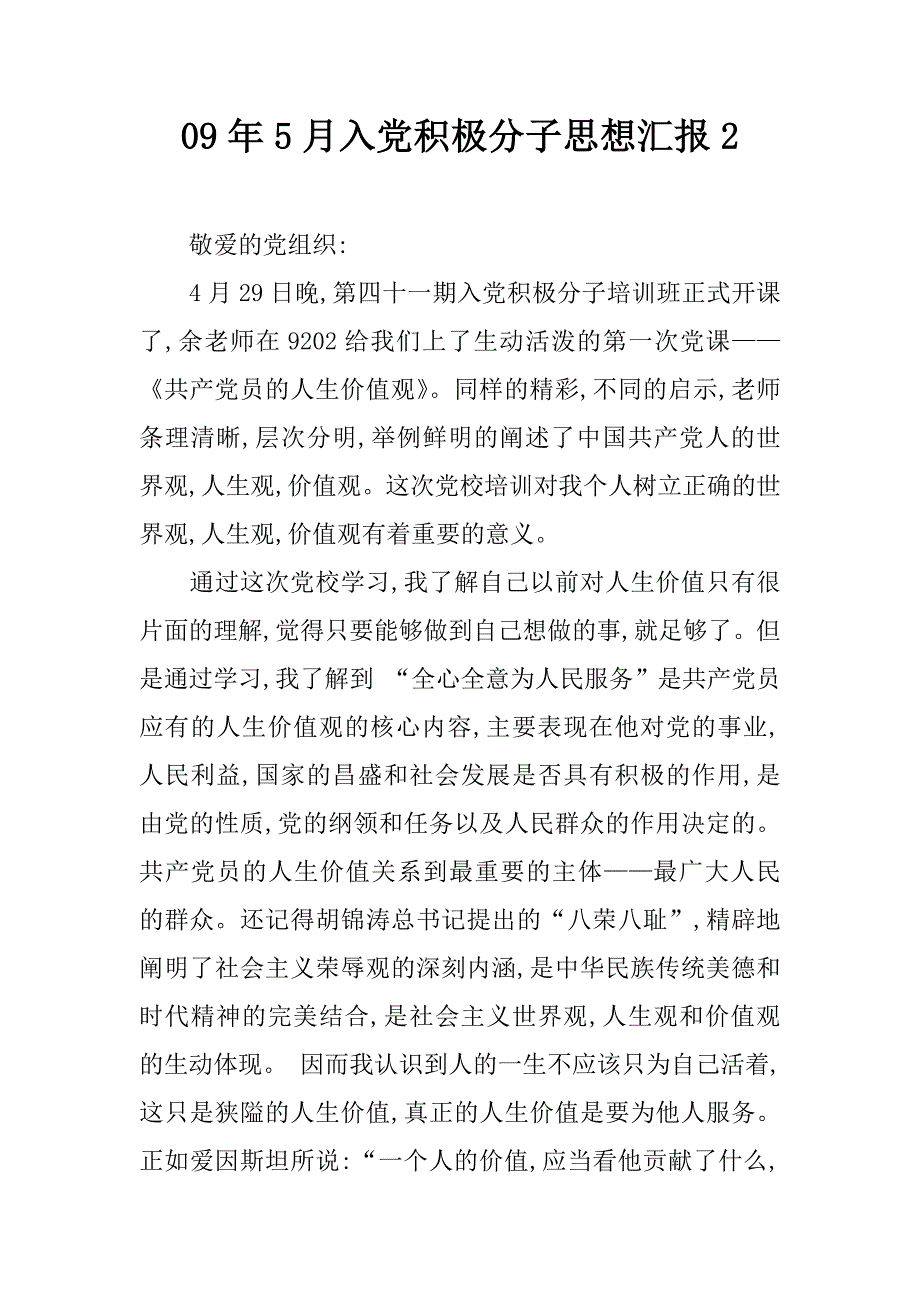 09 年 5 月入党积极分子思想汇报 2

敬爱的党组织:

4 月 29 日晚,第四十一期入党积极分子培训班正式开课了,余老师在 9202 给我们上了生动活泼的第一次党课——《共产党员的人生价值观》。同样的精彩,不同的启示,老师条理清晰,层次分明,举例鲜明的阐述了中国共产党人的世界观,人生观,价值观。这次党校培训对我个人树立正确的世界观,人生观,价值观有着重要的意义。

通过这次党校学习,我了解自己以前对人生价值只有很片面的理解,觉得只要能够做到自己想做的事,就足够了。但是通过学习,我了解到 “全心全意为人民服务”是共产党员应有的人生价值观的核心内容,主要表现在他对党的事业,人民利益,国家的昌盛和社会发展是否具有积极的作用,是由党的性质,党的纲领和任务以及人民群众的作用决定的。共产党员的人生价值关系到最重要的主体——最广大人民的群众。还记得胡锦涛总书记提出的“八荣八耻”,精辟地阐明了社会主义荣辱观的深刻内涵,是中华民族传统美德和时代精神的完美结合,是社会主义世界观,人生观和价值观的生动体现。 因而我认识到人的一生不应该只为自己活着,这只是狭隘的人生价值,真正的人生价值是要为他人服务。正如爱因斯坦所说:“一个人的价值,应当看他贡献了什么,